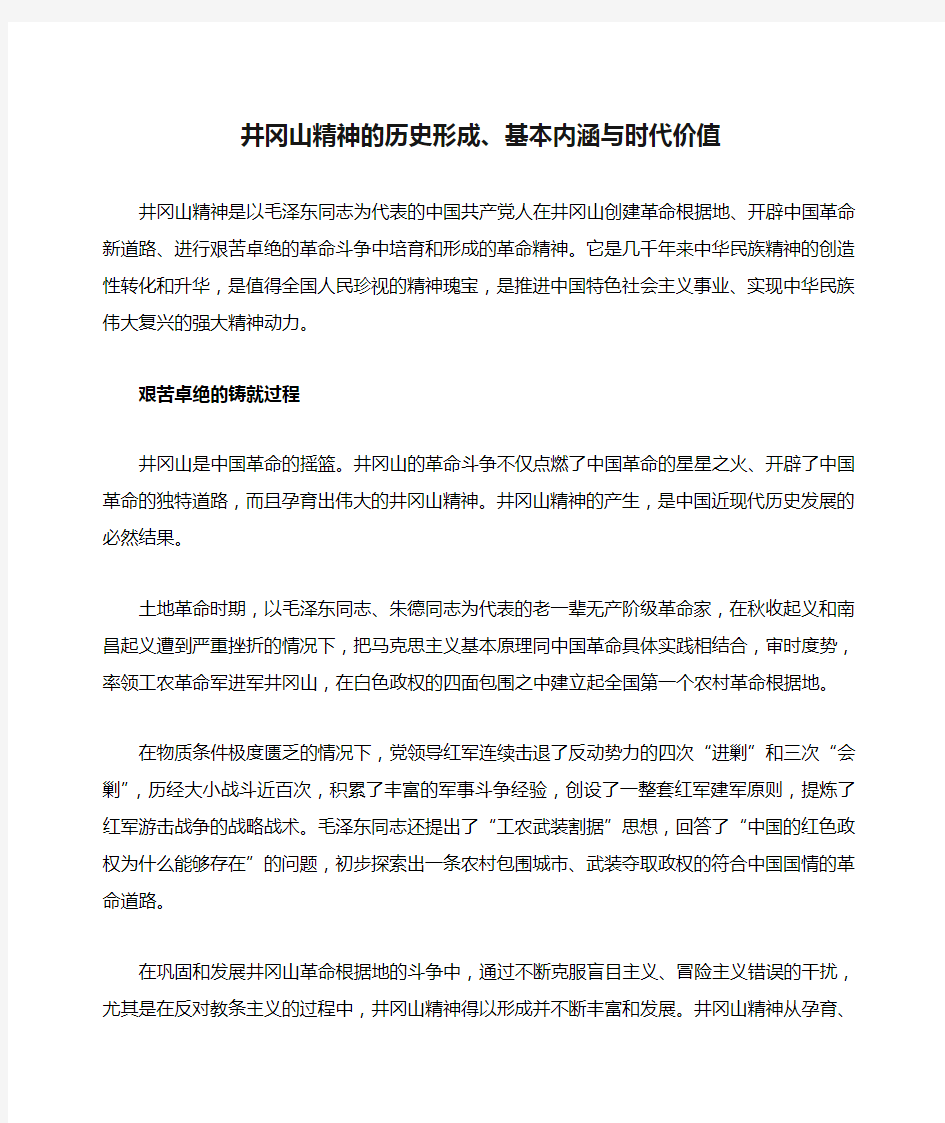 井冈山精神的历史形成、基本内涵与时代价值

井冈山精神是以毛泽东同志为代表的中国共产党人在井冈山创建革命根据地、开辟中国革命新道路、进行艰苦卓绝的革命斗争中培育和形成的革命精神。它是几千年来中华民族精神的创造性转化和升华，是值得全国人民珍视的精神瑰宝，是推进中国特色社会主义事业、实现中华民族伟大复兴的强大精神动力。

艰苦卓绝的铸就过程

井冈山是中国革命的摇篮。井冈山的革命斗争不仅点燃了中国革命的星星之火、开辟了中国革命的独特道路，而且孕育出伟大的井冈山精神。井冈山精神的产生，是中国近现代历史发展的必然结果。

土地革命时期，以毛泽东同志、朱德同志为代表的老一辈无产阶级革命家，在秋收起义和南昌起义遭到严重挫折的情况下，把马克思主义基本原理同中国革命具体实践相结合，审时度势，率领工农革命军进军井冈山，在白色政权的四面包围之中建立起全国第一个农村革命根据地。

在物质条件极度匮乏的情况下，党领导红军连续击退了反动势力的四次“进剿”和三次“会剿”，历经大小战斗近百次，积累了丰富的军事斗争经验，创设了一整套红军建军原则，提炼了红军游击战争的战略战术。毛泽东同志还提出了“工农武装割据”思想，回答了“中国的红色政权为什么能够存在”的问题，初步探索出一条农村包围城市、武装夺取政权的符合中国国情的革命道路。

在巩固和发展井冈山革命根据地的斗争中，通过不断克服盲目主义、冒险主义错误的干扰，尤其是在反对教条主义的过程中，井冈山精神得以形成并不断丰富和发展。井冈山精神从孕育、